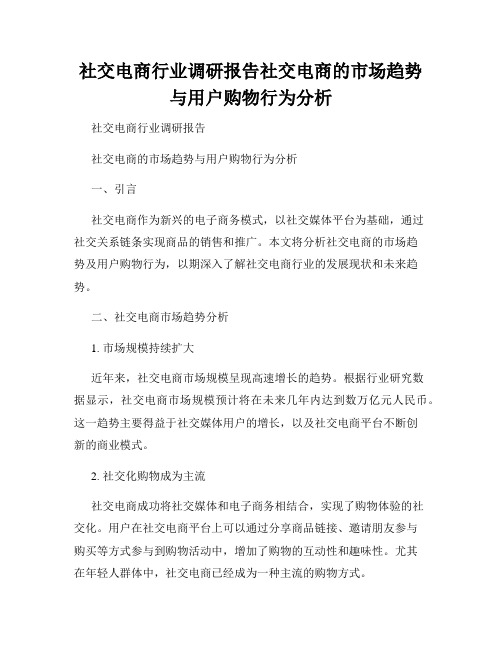 社交电商行业调研报告社交电商的市场趋势与用户购物行为分析

社交电商行业调研报告

社交电商的市场趋势与用户购物行为分析

一、引言

社交电商作为新兴的电子商务模式，以社交媒体平台为基础，通过社交关系链条实现商品的销售和推广。本文将分析社交电商的市场趋势及用户购物行为，以期深入了解社交电商行业的发展现状和未来趋势。

二、社交电商市场趋势分析

1. 市场规模持续扩大

近年来，社交电商市场规模呈现高速增长的趋势。根据行业研究数据显示，社交电商市场规模预计将在未来几年内达到数万亿元人民币。这一趋势主要得益于社交媒体用户的增长，以及社交电商平台不断创新的商业模式。

2. 社交化购物成为主流

社交电商成功将社交媒体和电子商务相结合，实现了购物体验的社交化。用户在社交电商平台上可以通过分享商品链接、邀请朋友参与购买等方式参与到购物活动中，增加了购物的互动性和趣味性。尤其在年轻人群体中，社交电商已经成为一种主流的购物方式。